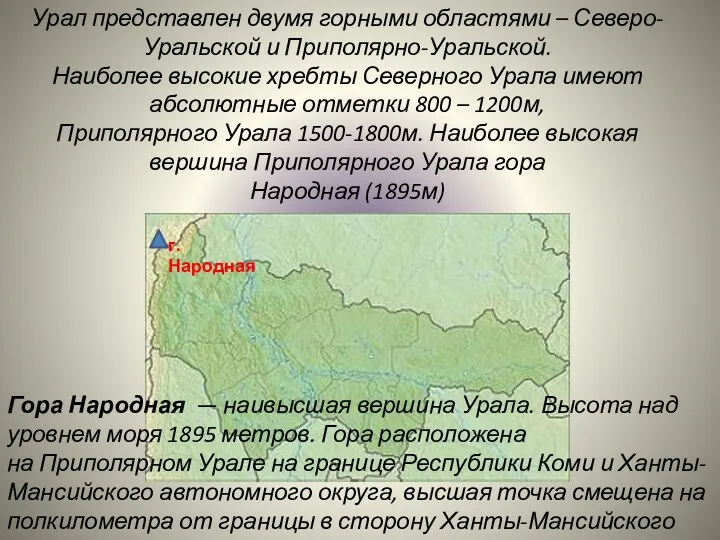 Урал представлен двумя горными областями – Северо-Уральской и Приполярно-Уральской.
Наиболее высокие хребты Северного Урала имеют абсолютные отметки 800 – 1200м, Приполярного Урала 1500-1800м. Наиболее высокая вершина Приполярного Урала гора Народная (1895м)

г. Народная

Гора Народная — наивысшая вершина Урала. Высота над уровнем моря 1895 метров. Гора расположена на Приполярном Урале на границе Республики Коми и Ханты-Мансийского автономного округа, высшая точка смещена на полкилометра от границы в сторону Ханты-Мансийского